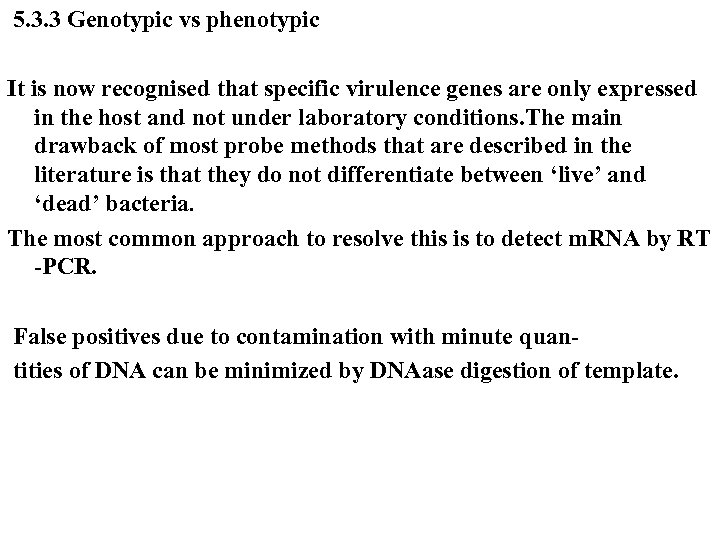 5.3.3 Genotypic vs phenotypic

It is now recognised that specific virulence genes are only expressed in the host and not under laboratory conditions.The main drawback of most probe methods that are described in the literature is that they do not differentiate between ‘live’ and ‘dead’ bacteria.

The most common approach to resolve this is to detect mRNA by RT -PCR.

False positives due to contamination with minute quantities of DNA can be minimized by DNAase digestion of template.